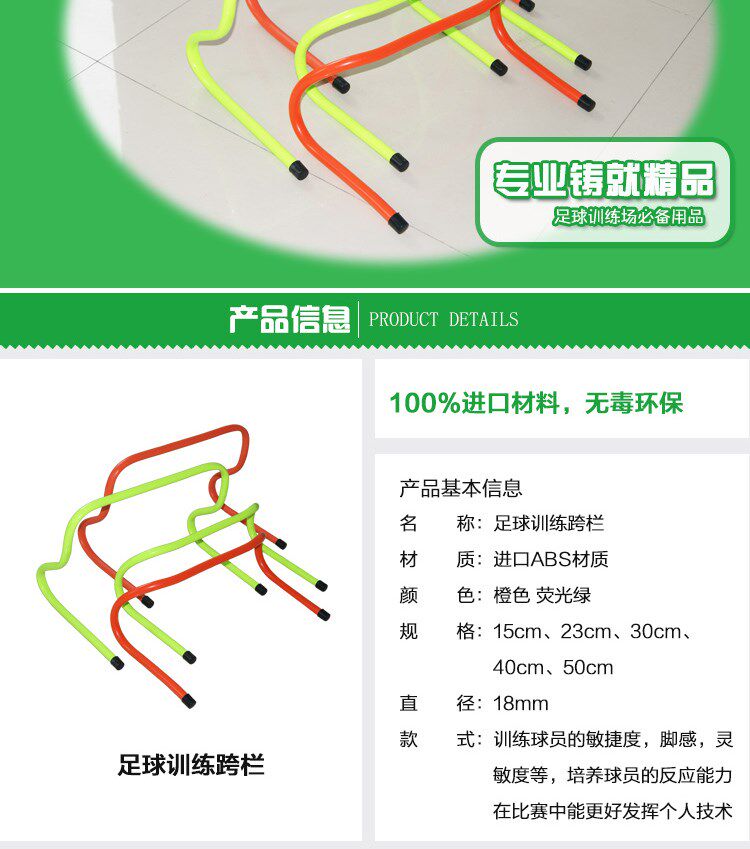 专业铸就精品
足球训练场必备用品

产品信息 PRODUCT DETAILS

足球训练跨栏

100%进口材料，无毒环保

产品基本信息
名 称：足球训练跨栏
材 质：进口ABS材质
颜 色：橙色 荧光绿
规 格：15cm、23cm、30cm、40cm、50cm
直 径：18mm
款 式：训练球员的敏捷度，脚感，灵敏度等，培养球员的反应能力在比赛中能更好发挥个人技术